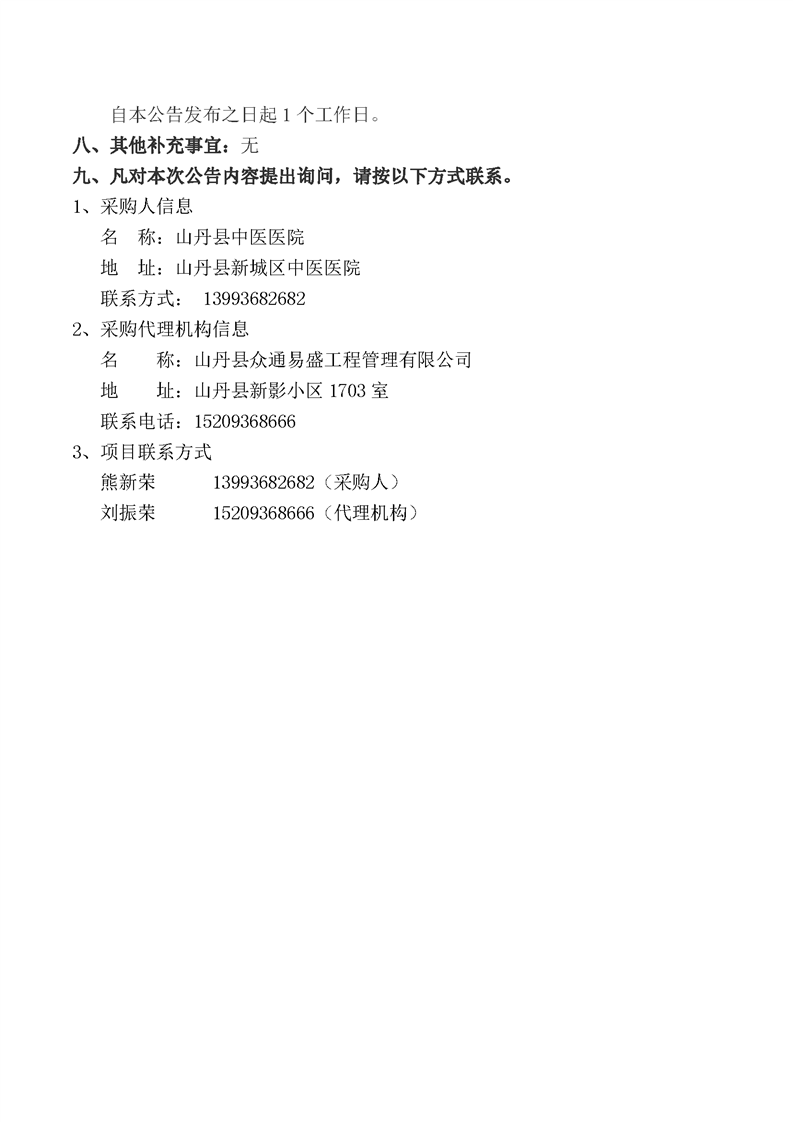 自本公告发布之日起 1 个工作日。

八、其他补充事宜：无

九、凡对本次公告内容提出询问，请按以下方式联系。

1、采购人信息

名　称：山丹县中医医院

地　址：山丹县新城区中医医院

联系方式：　13993682682

2、采购代理机构信息

名　　称：山丹县众通易盛工程管理有限公司

地　　址：山丹县新影小区 1703 室

联系电话：15209368666

3、项目联系方式

熊新荣　　　13993682682（采购人）

刘振荣　　　15209368666（代理机构）